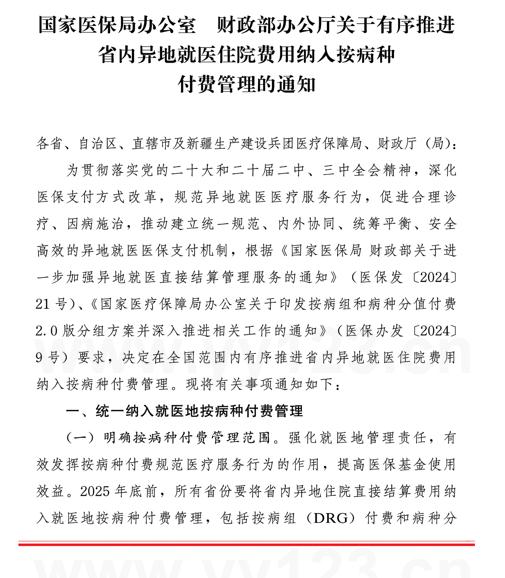 国家医保局办公室　财政部办公厅关于有序推进省内异地就医住院费用纳入按病种付费管理的通知

各省、自治区、直辖市及新疆生产建设兵团医疗保障局、财政厅（局）：

为贯彻落实党的二十大和二十届二中、三中全会精神，深化医保支付方式改革，规范异地就医医疗服务行为，促进合理诊疗、因病施治，推动建立统一规范、内外协同、统筹平衡、安全高效的异地就医医保支付机制，根据《国家医保局 财政部关于进一步加强异地就医直接结算管理服务的通知》（医保发〔2024〕21号）、《国家医疗保障局办公室关于印发按病组和病种分值付费2.0版分组方案并深入推进相关工作的通知》（医保办发〔2024〕9号）要求，决定在全国范围内有序推进省内异地就医住院费用纳入按病种付费管理。现将有关事项通知如下：

一、统一纳入就医地按病种付费管理

（一）明确按病种付费管理范围。强化就医地管理责任，有效发挥按病种付费规范医疗服务行为的作用，提高医保基金使用效益。2025年底前，所有省份要将省内异地住院直接结算费用纳入就医地按病种付费管理，包括按病组（DRG）付费和病种分

www.yy123.cn